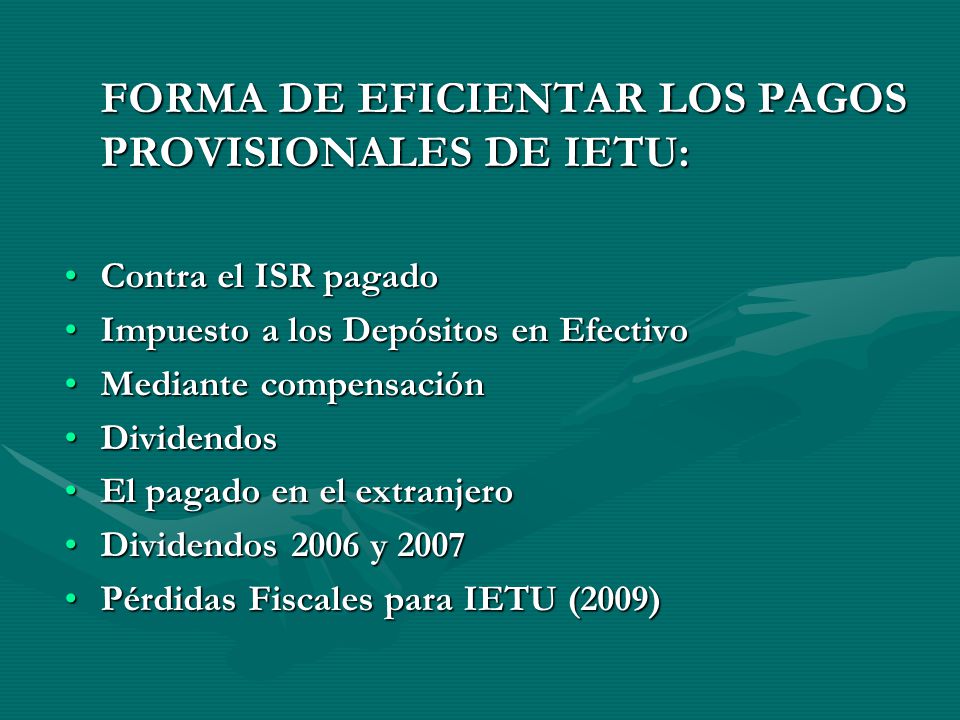 FORMA DE EFICIENTAR LOS PAGOS PROVISIONALES DE IETU:

• Contra el ISR pagado
• Impuesto a los Depósitos en Efectivo
• Mediante compensación
• Dividendos
• El pagado en el extranjero
• Dividendos 2006 y 2007
• Pérdidas Fiscales para IETU (2009)